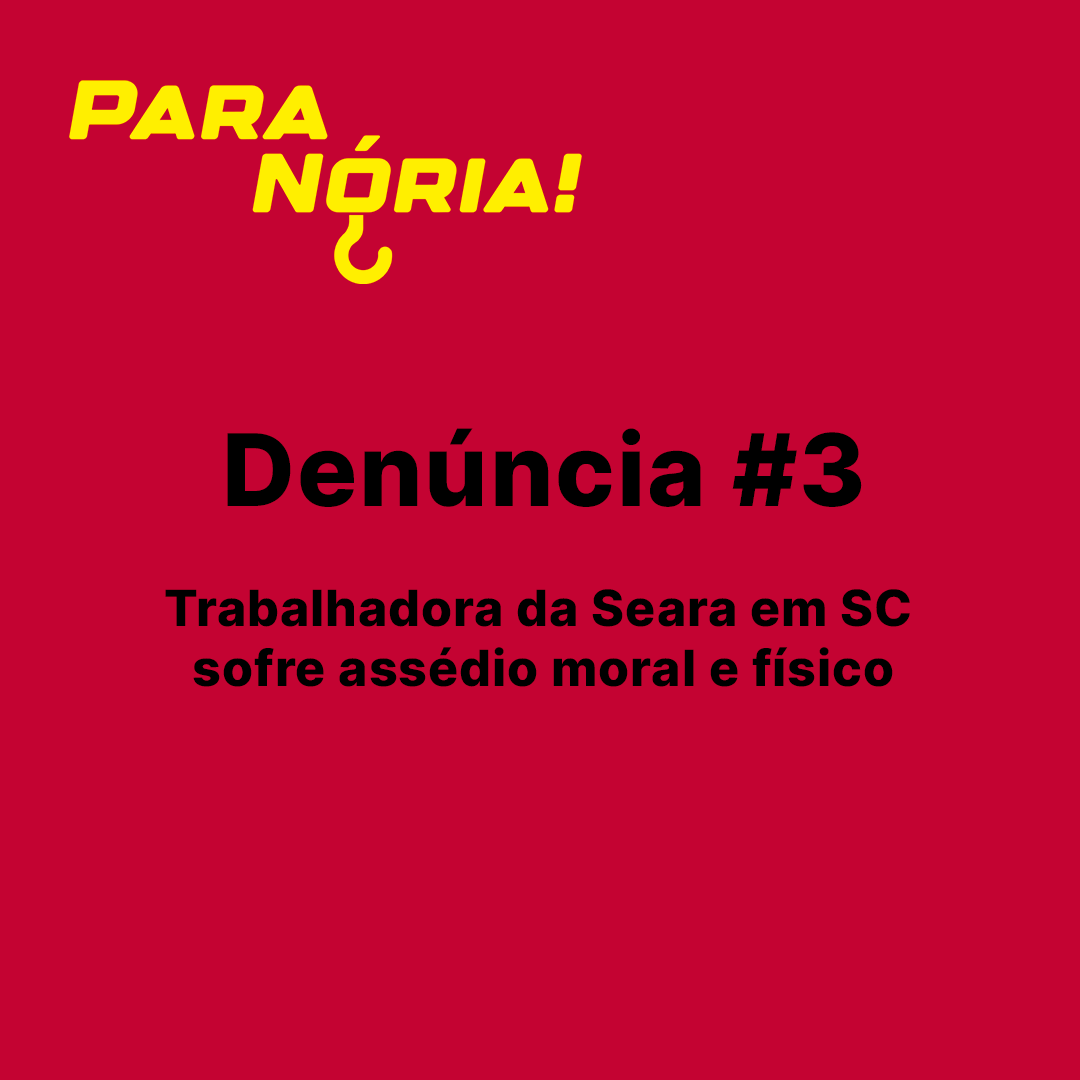 PARA
NÓRIA!

Denúncia #3

Trabalhadora da Seara em SC sofre assédio moral e físico